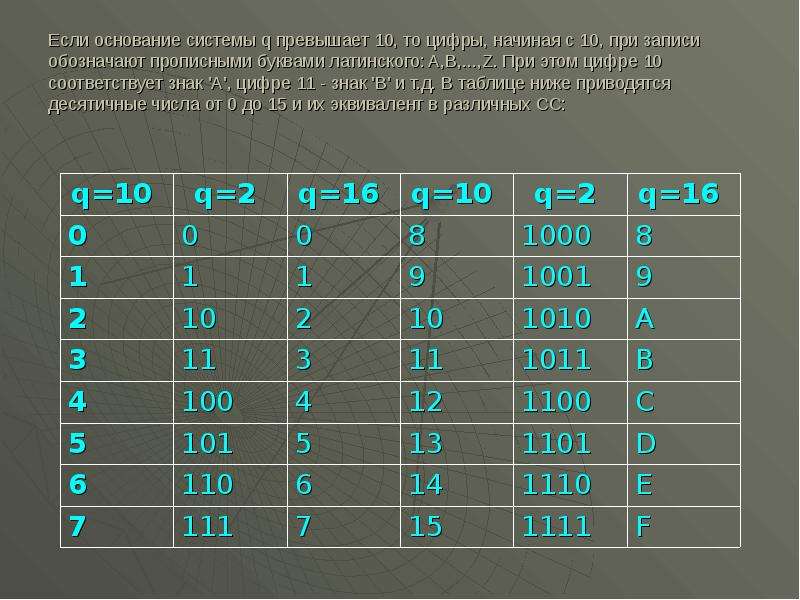 Если основание системы q превышает 10, то цифры, начиная с 10, при записи обозначают прописными буквами латинского: A,B,...,Z. При этом цифре 10 соответствует знак 'A', цифре 11 - знак 'B' и т.д. В таблице ниже приводятся десятичные числа от 0 до 15 и их эквивалент в различных СС:

| q=10 | q=2 | q=16 | q=10 | q=2 | q=16 |
|---|---|---|---|---|---|
| 0 | 0 | 0 | 8 | 1000 | 8 |
| 1 | 1 | 1 | 9 | 1001 | 9 |
| 2 | 10 | 2 | 10 | 1010 | A |
| 3 | 11 | 3 | 11 | 1011 | B |
| 4 | 100 | 4 | 12 | 1100 | C |
| 5 | 101 | 5 | 13 | 1101 | D |
| 6 | 110 | 6 | 14 | 1110 | E |
| 7 | 111 | 7 | 15 | 1111 | F |